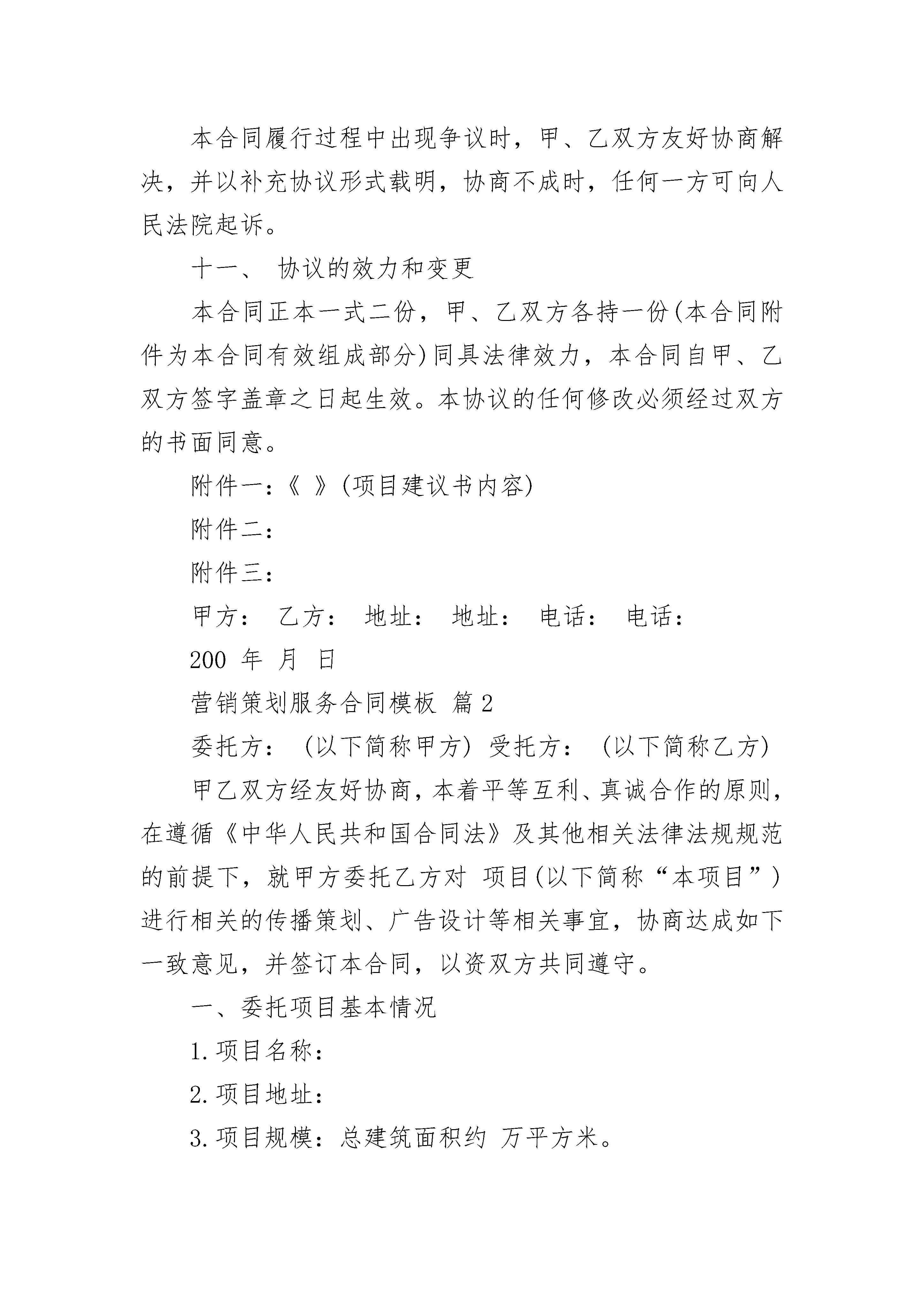 本合同履行过程中出现争议时，甲、乙双方友好协商解决，并以补充协议形式载明，协商不成时，任何一方可向人民法院起诉。

十一、 协议的效力和变更

本合同正本一式二份，甲、乙双方各持一份(本合同附件为本合同有效组成部分)同具法律效力，本合同自甲、乙双方签字盖章之日起生效。本协议的任何修改必须经过双方的书面同意。

附件一：《 》(项目建议书内容)

附件二：

附件三：

甲方： 乙方： 地址： 地址： 电话： 电话：

200 年 月 日

营销策划服务合同模板 篇2

委托方： (以下简称甲方) 受托方： (以下简称乙方)

甲乙双方经友好协商，本着平等互利、真诚合作的原则，在遵循《中华人民共和国合同法》及其他相关法律法规规范的前提下，就甲方委托乙方对 项目(以下简称“本项目”)进行相关的传播策划、广告设计等相关事宜，协商达成如下一致意见，并签订本合同，以资双方共同遵守。

一、委托项目基本情况

1.项目名称：

2.项目地址：

3.项目规模：总建筑面积约 万平方米。